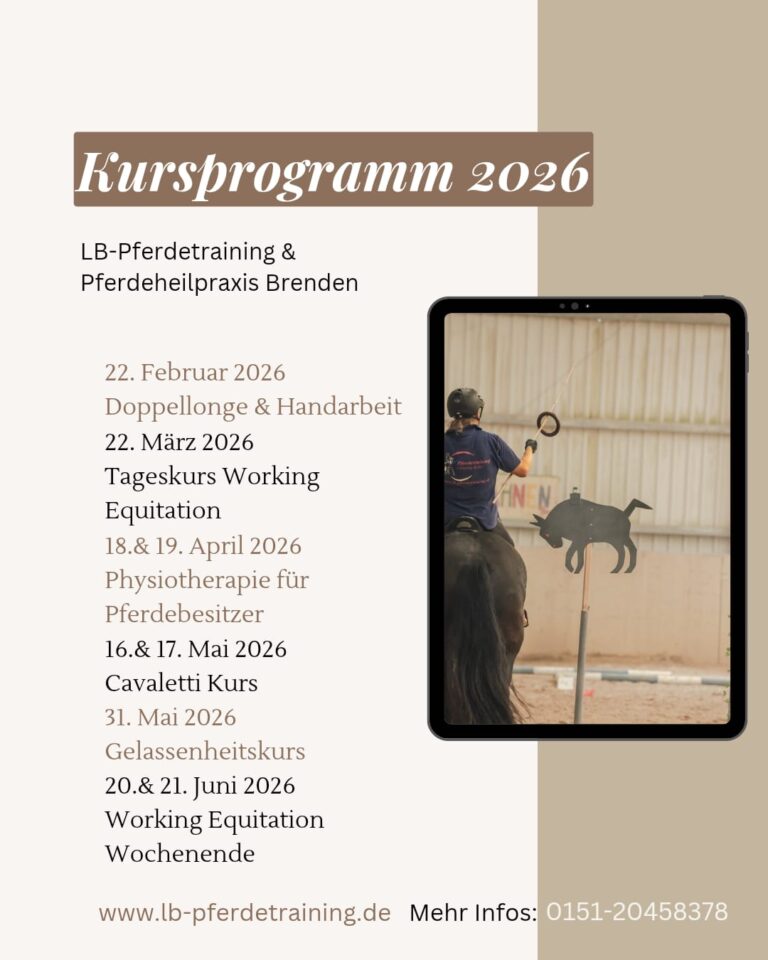 Kursprogramm 2026

LB-Pferdetraining & Pferdeheilpraxis Brenden

22. Februar 2026
Doppellonge & Handarbeit
22. März 2026
Tageskurs Working Equitation
18.& 19. April 2026
Physiotherapie für Pferdebesitzer
16.& 17. Mai 2026
Cavaletti Kurs
31. Mai 2026
Gelassenheitskurs
20.& 21. Juni 2026
Working Equitation Wochenende

www.lb-pferdetraining.de Mehr Infos: 0151-20458378